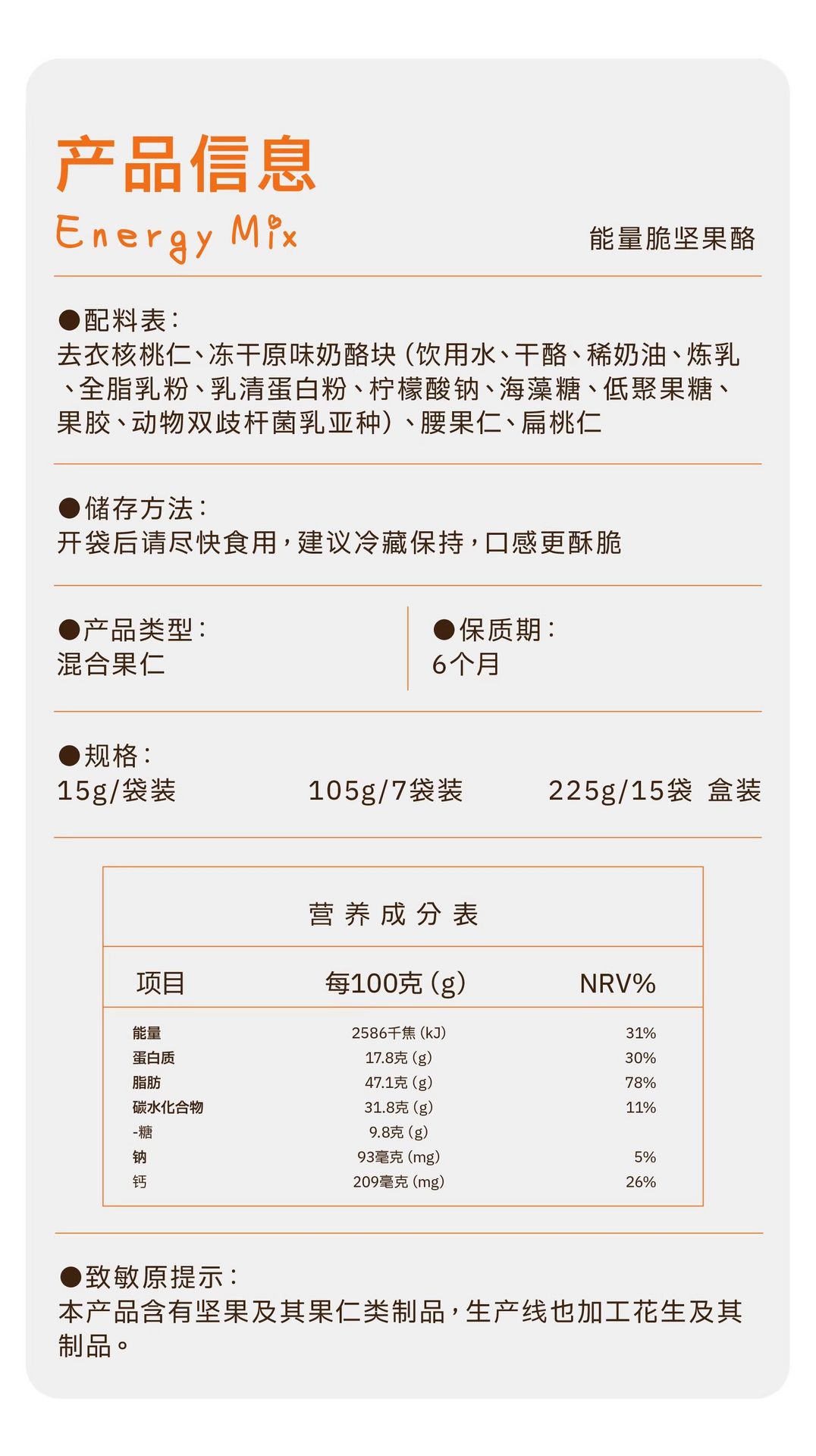 产品信息
Energy Mix
能量脆坚果酪

●配料表：
去衣核桃仁、冻干原味奶酪块（饮用水、干酪、稀奶油、炼乳、全脂乳粉、乳清蛋白粉、柠檬酸钠、海藻糖、低聚果糖、果胶、动物双歧杆菌乳亚种）、腰果仁、扁桃仁

●储存方法：
开袋后请尽快食用，建议冷藏保持，口感更酥脆

●产品类型：
混合果仁

●保质期：
6个月

●规格：
15g/袋装　105g/7袋装　225g/15袋 盒装

营养成分表

| 项目 | 每100克(g) | NRV% |
|---|---|---|
| 能量 | 2586千焦(kJ) | 31% |
| 蛋白质 | 17.8克(g) | 30% |
| 脂肪 | 47.1克(g) | 78% |
| 碳水化合物 | 31.8克(g) | 11% |
| -糖 | 9.8克(g) | |
| 钠 | 93毫克(mg) | 5% |
| 钙 | 209毫克(mg) | 26% |

●致敏原提示：
本产品含有坚果及其果仁类制品，生产线也加工花生及其制品。